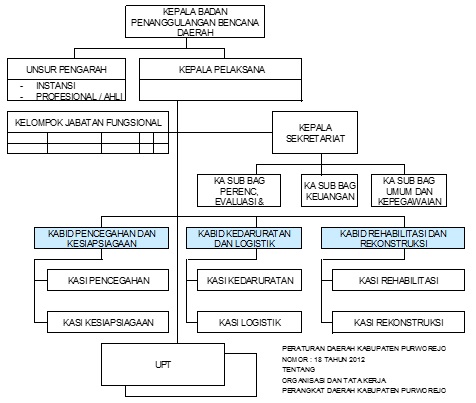 KEPALA BADAN PENANGGULANGAN BENCANA DAERAH

UNSUR PENGARAH
- INSTANSI
- PROFESIONAL / AHLI

KEPALA PELAKSANA

KELOMPOK JABATAN FUNGSIONAL

KEPALA SEKRETARIAT

KA SUB BAG PERENC, EVALUASI &

KA SUB BAG KEUANGAN

KA SUB BAG UMUM DAN KEPEGAWAIAN

KABID PENCEGAHAN DAN KESIAPSIAGAAN

KASI PENCEGAHAN

KASI KESIAPSIAGAAN

KABID KEDARURATAN DAN LOGISTIK

KASI KEDARURATAN

KASI LOGISTIK

KABID REHABILITASI DAN REKONSTRUKSI

KASI REHABILITASI

KASI REKONSTRUKSI

UPT

PERATURAN DAERAH KABUPATEN PURWOREJO
NOMOR : 18 TAHUN 2012
TENTANG
ORGANISASI DAN TATA KERJA
PERANGKAT DAERAH KABUPATEN PURWOREJO